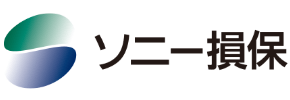 ソニー損保